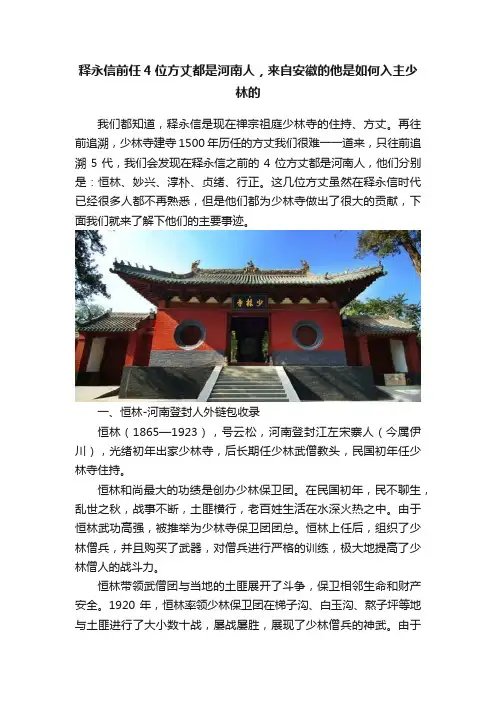 释永信前任 4 位方丈都是河南人，来自安徽的他是如何入主少林的

我们都知道，释永信是现在禅宗祖庭少林寺的住持、方丈。再往前追溯，少林寺建寺 1500 年历任的方丈我们很难一一道来，只往前追溯 5 代，我们会发现在释永信之前的 4 位方丈都是河南人，他们分别是：恒林、妙兴、淳朴、贞绪、行正。这几位方丈虽然在释永信时代已经很多人都不再熟悉，但是他们都为少林寺做出了很大的贡献，下面我们就来了解下他们的主要事迹。

少林寺

一、恒林-河南登封人外链包收录

恒林（1865—1923），号云松，河南登封江左宋寨人（今属伊川），光绪初年出家少林寺，后长期任少林武僧教头，民国初年任少林寺住持。

恒林和尚最大的功绩是创办少林保卫团。在民国初年，民不聊生，乱世之秋，战事不断，土匪横行，老百姓生活在水深火热之中。由于恒林武功高强，被推举为少林寺保卫团团总。恒林上任后，组织了少林僧兵，并且购买了武器，对僧兵进行严格的训练，极大地提高了少林僧人的战斗力。

恒林带领武僧团与当地的土匪展开了斗争，保卫相邻生命和财产安全。1920 年，恒林率领少林保卫团在梯子沟、白玉沟、熬子坪等地与土匪进行了大小数十战，屡战屡胜，展现了少林僧兵的神武。由于